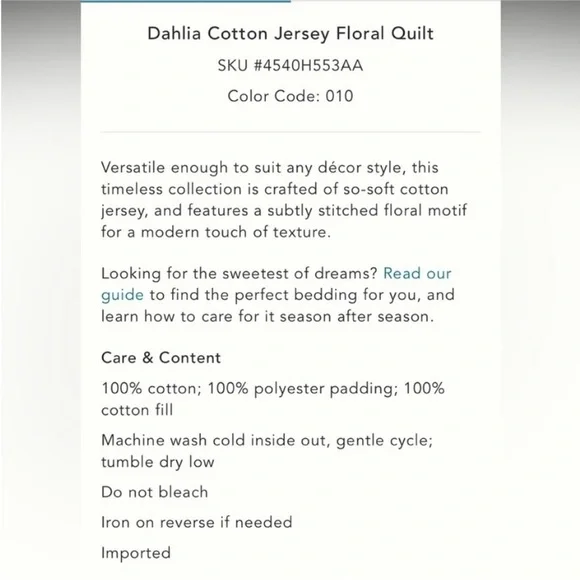 Dahlia Cotton Jersey Floral Quilt

SKU #4540H553AA

Color Code: 010

Versatile enough to suit any décor style, this timeless collection is crafted of so-soft cotton jersey, and features a subtly stitched floral motif for a modern touch of texture.

Looking for the sweetest of dreams? Read our guide to find the perfect bedding for you, and learn how to care for it season after season.

Care & Content

100% cotton; 100% polyester padding; 100% cotton fill

Machine wash cold inside out, gentle cycle; tumble dry low

Do not bleach

Iron on reverse if needed

Imported